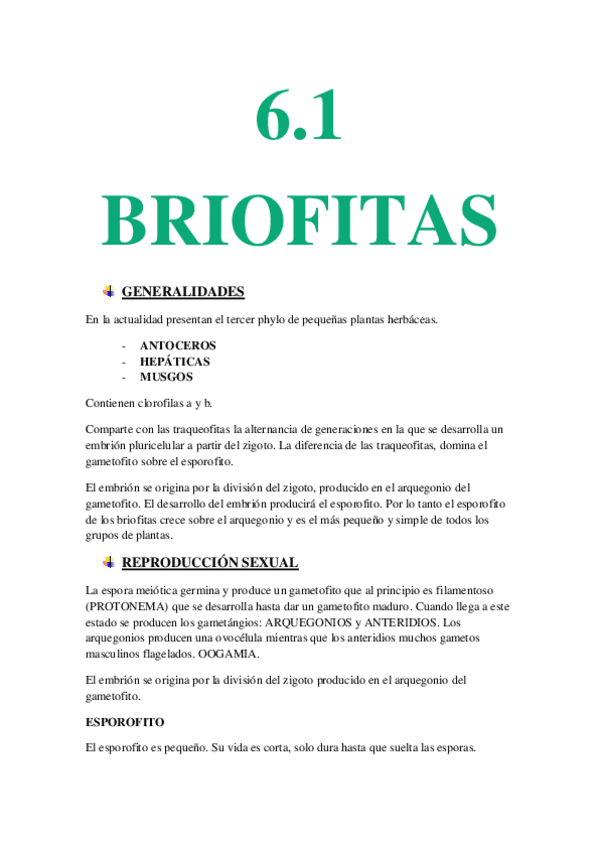 6.1

BRIOFITAS

GENERALIDADES

En la actualidad presentan el tercer phylo de pequeñas plantas herbáceas.

- ANTOCEROS
- HEPÁTICAS
- MUSGOS

Contienen clorofilas a y b.

Comparte con las traqueofitas la alternancia de generaciones en la que se desarrolla un embrión pluricelular a partir del zigoto. La diferencia de las traqueofitas, domina el gametofito sobre el esporofito.

El embrión se origina por la división del zigoto, producido en el arquegonio del gametofito. El desarrollo del embrión producirá el esporofito. Por lo tanto el esporofito de los briofitas crece sobre el arquegonio y es el más pequeño y simple de todos los grupos de plantas.

REPRODUCCIÓN SEXUAL

La espora meiótica germina y produce un gametofito que al principio es filamentoso (PROTONEMA) que se desarrolla hasta dar un gametofito maduro. Cuando llega a este estado se producen los gametángios: ARQUEGONIOS y ANTERIDIOS. Los arquegonios producen una ovocélula mientras que los anteridios muchos gametos masculinos flagelados. OOGAMIA.

El embrión se origina por la división del zigoto producido en el arquegonio del gametofito.

ESPOROFITO

El esporofito es pequeño. Su vida es corta, solo dura hasta que suelta las esporas.